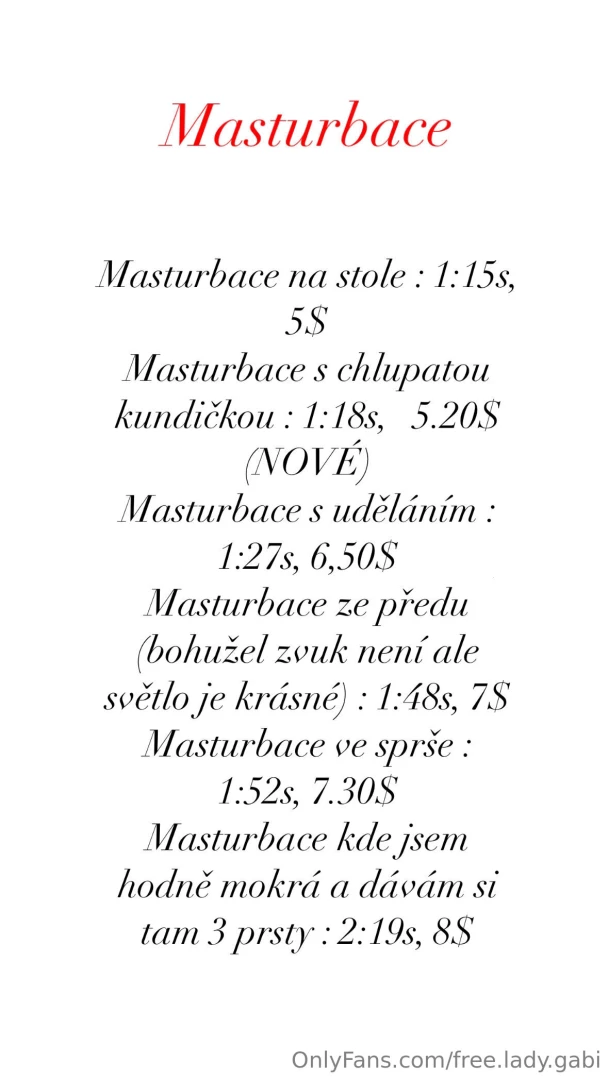 Masturbace

Masturbace na stole : 1:15s, 5$
Masturbace s chlupatou kundičkou : 1:18s, 5.20$ (NOVÉ)
Masturbace s uděláním : 1:27s, 6,50$
Masturbace ze předu (bohužel zvuk není ale světlo je krásné) : 1:48s, 7$
Masturbace ve sprše : 1:52s, 7.30$
Masturbace kde jsem hodně mokrá a dávám si tam 3 prsty : 2:19s, 8$

OnlyFans.com/free.lady.gabi